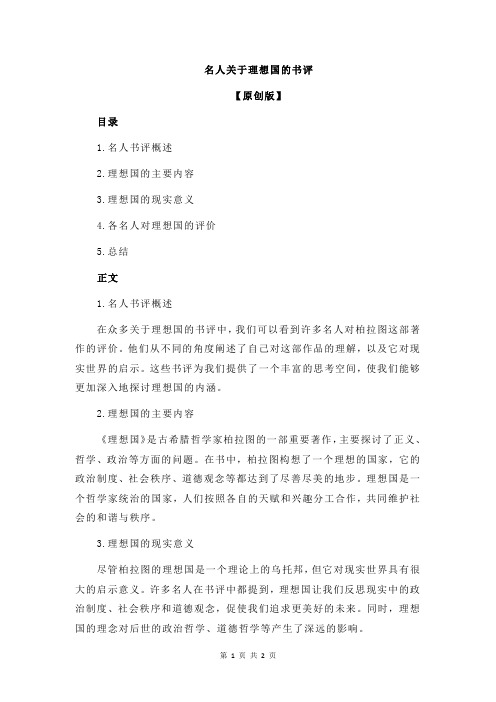 名人关于理想国的书评

【原创版】

目录

1.名人书评概述

2.理想国的主要内容

3.理想国的现实意义

4.各名人对理想国的评价

5.总结

正文

1.名人书评概述

在众多关于理想国的书评中，我们可以看到许多名人对柏拉图这部著作的评价。他们从不同的角度阐述了自己对这部作品的理解，以及它对现实世界的启示。这些书评为我们提供了一个丰富的思考空间，使我们能够更加深入地探讨理想国的内涵。

2.理想国的主要内容

《理想国》是古希腊哲学家柏拉图的一部重要著作，主要探讨了正义、哲学、政治等方面的问题。在书中，柏拉图构想了一个理想的国家，它的政治制度、社会秩序、道德观念等都达到了尽善尽美的地步。理想国是一个哲学家统治的国家，人们按照各自的天赋和兴趣分工合作，共同维护社会的和谐与秩序。

3.理想国的现实意义

尽管柏拉图的理想国是一个理论上的乌托邦，但它对现实世界具有很大的启示意义。许多名人在书评中都提到，理想国让我们反思现实中的政治制度、社会秩序和道德观念，促使我们追求更美好的未来。同时，理想国的理念对后世的政治哲学、道德哲学等产生了深远的影响。

第 1 页 共 2 页